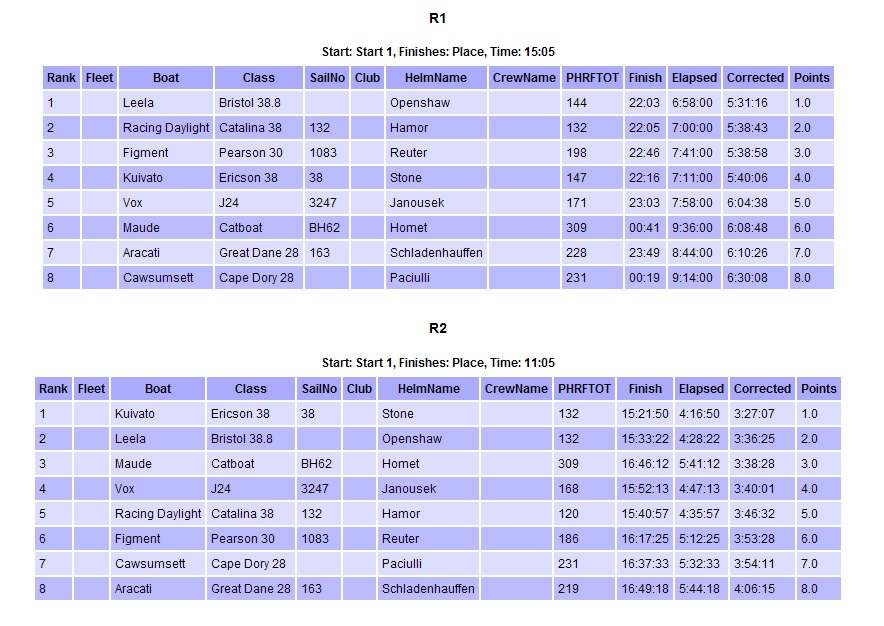 R1

Start: Start 1, Finishes: Place, Time: 15:05

| Rank | Fleet | Boat | Class | SailNo | Club | HelmName | CrewName | PHRFTOT | Finish | Elapsed | Corrected | Points |
|---|---|---|---|---|---|---|---|---|---|---|---|---|
| 1 | | Leela | Bristol 38.8 | | | Openshaw | | 144 | 22:03 | 6:58:00 | 5:31:16 | 1.0 |
| 2 | | Racing Daylight | Catalina 38 | 132 | | Hamor | | 132 | 22:05 | 7:00:00 | 5:38:43 | 2.0 |
| 3 | | Figment | Pearson 30 | 1083 | | Reuter | | 198 | 22:46 | 7:41:00 | 5:38:58 | 3.0 |
| 4 | | Kuivato | Ericson 38 | 38 | | Stone | | 147 | 22:16 | 7:11:00 | 5:40:06 | 4.0 |
| 5 | | Vox | J24 | 3247 | | Janousek | | 171 | 23:03 | 7:58:00 | 6:04:38 | 5.0 |
| 6 | | Maude | Catboat | BH62 | | Homet | | 309 | 00:41 | 9:36:00 | 6:08:48 | 6.0 |
| 7 | | Aracati | Great Dane 28 | 163 | | Schladenhauffen | | 228 | 23:49 | 8:44:00 | 6:10:26 | 7.0 |
| 8 | | Cawsumsett | Cape Dory 28 | | | Paciulli | | 231 | 00:19 | 9:14:00 | 6:30:08 | 8.0 |

R2

Start: Start 1, Finishes: Place, Time: 11:05

| Rank | Fleet | Boat | Class | SailNo | Club | HelmName | CrewName | PHRFTOT | Finish | Elapsed | Corrected | Points |
|---|---|---|---|---|---|---|---|---|---|---|---|---|
| 1 | | Kuivato | Ericson 38 | 38 | | Stone | | 132 | 15:21:50 | 4:16:50 | 3:27:07 | 1.0 |
| 2 | | Leela | Bristol 38.8 | | | Openshaw | | 132 | 15:33:22 | 4:28:22 | 3:36:25 | 2.0 |
| 3 | | Maude | Catboat | BH62 | | Homet | | 309 | 16:46:12 | 5:41:12 | 3:38:28 | 3.0 |
| 4 | | Vox | J24 | 3247 | | Janousek | | 168 | 15:52:13 | 4:47:13 | 3:40:01 | 4.0 |
| 5 | | Racing Daylight | Catalina 38 | 132 | | Hamor | | 120 | 15:40:57 | 4:35:57 | 3:46:32 | 5.0 |
| 6 | | Figment | Pearson 30 | 1083 | | Reuter | | 186 | 16:17:25 | 5:12:25 | 3:53:28 | 6.0 |
| 7 | | Cawsumsett | Cape Dory 28 | | | Paciulli | | 231 | 16:37:33 | 5:32:33 | 3:54:11 | 7.0 |
| 8 | | Aracati | Great Dane 28 | 163 | | Schladenhauffen | | 219 | 16:49:18 | 5:44:18 | 4:06:15 | 8.0 |